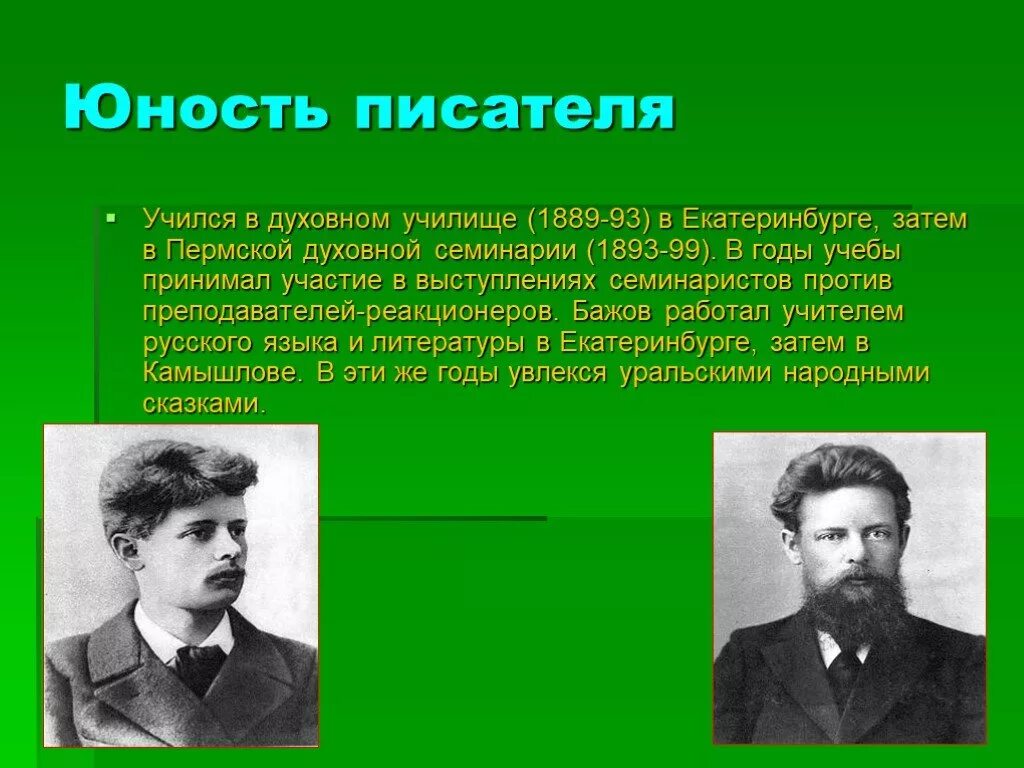 Юность писателя

Учился в духовном училище (1889-93) в Екатеринбурге, затем в Пермской духовной семинарии (1893-99). В годы учебы принимал участие в выступлениях семинаристов против преподавателей-реакционеров. Бажов работал учителем русского языка и литературы в Екатеринбурге, затем в Камышлове. В эти же годы увлекся уральскими народными сказками.